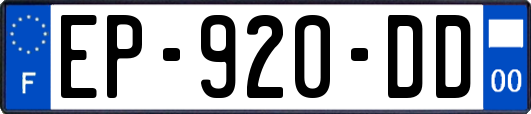 F
EP-920-DD
00